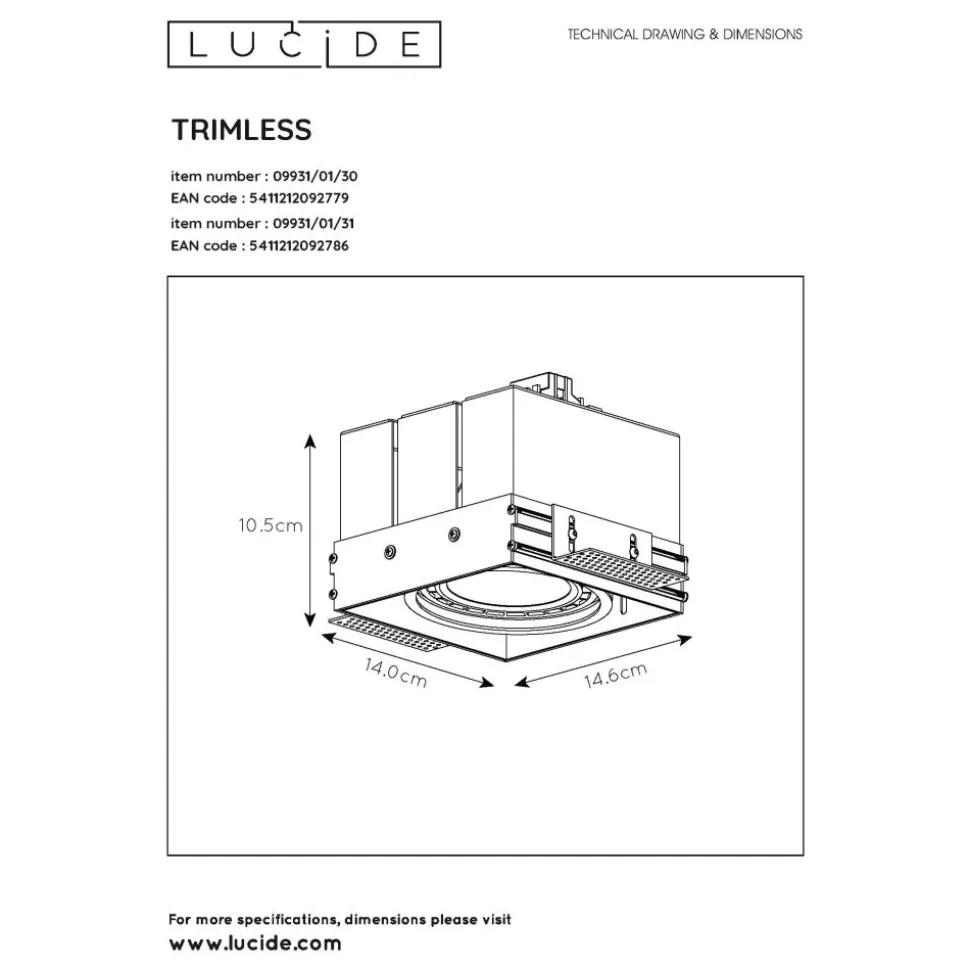 LUCIDE

TECHNICAL DRAWING & DIMENSIONS

TRIMLESS

item number : 09931/01/30
EAN code : 5411212092779
item number : 09931/01/31
EAN code : 5411212092786

10.5cm

14.0cm

14.6cm

For more specifications, dimensions please visit
www.lucide.com